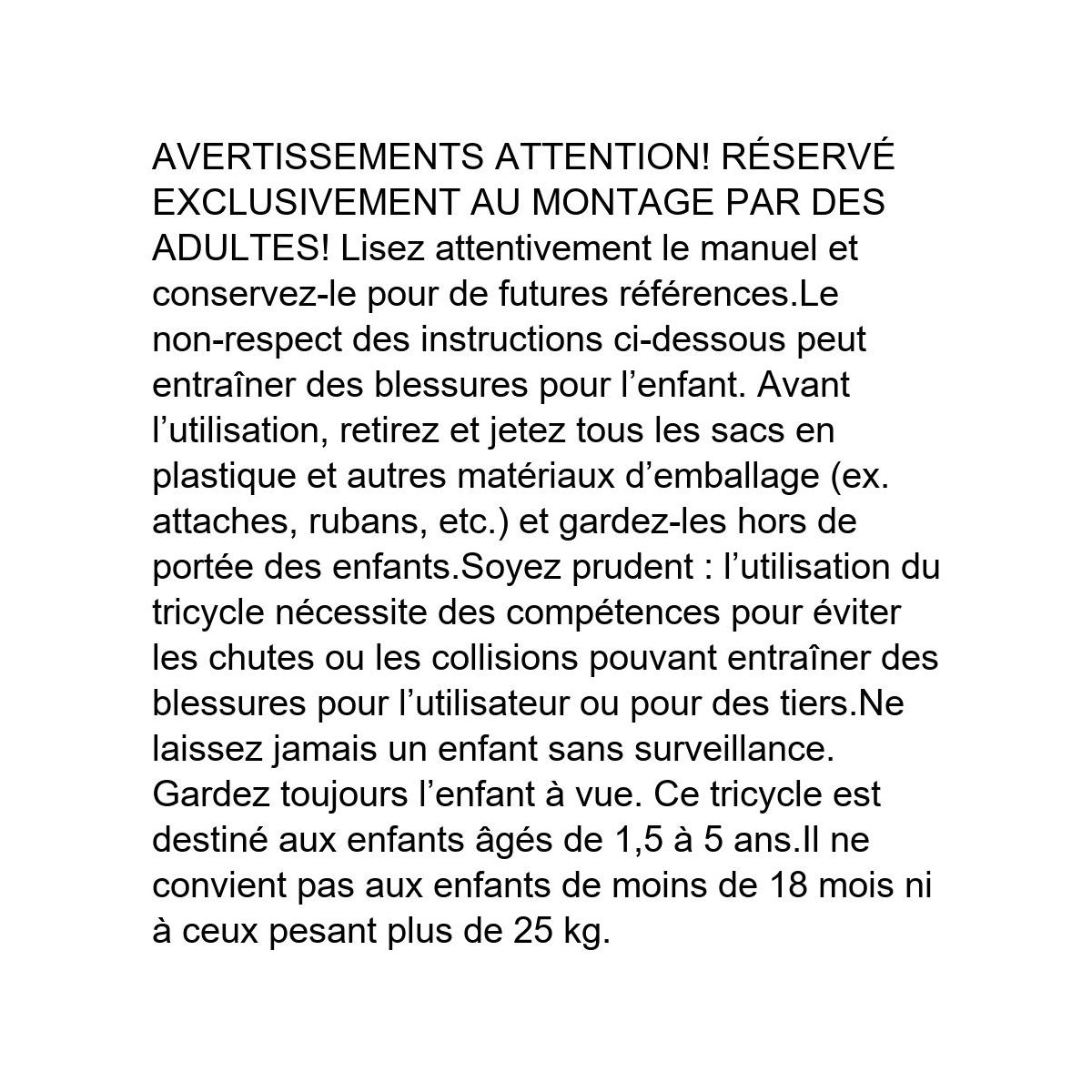 AVERTISSEMENTS ATTENTION! RÉSERVÉ EXCLUSIVEMENT AU MONTAGE PAR DES ADULTES! Lisez attentivement le manuel et conservez-le pour de futures références.Le non-respect des instructions ci-dessous peut entraîner des blessures pour l’enfant. Avant l’utilisation, retirez et jetez tous les sacs en plastique et autres matériaux d’emballage (ex. attaches, rubans, etc.) et gardez-les hors de portée des enfants.Soyez prudent : l’utilisation du tricycle nécessite des compétences pour éviter les chutes ou les collisions pouvant entraîner des blessures pour l’utilisateur ou pour des tiers.Ne laissez jamais un enfant sans surveillance. Gardez toujours l’enfant à vue. Ce tricycle est destiné aux enfants âgés de 1,5 à 5 ans.Il ne convient pas aux enfants de moins de 18 mois ni à ceux pesant plus de 25 kg.